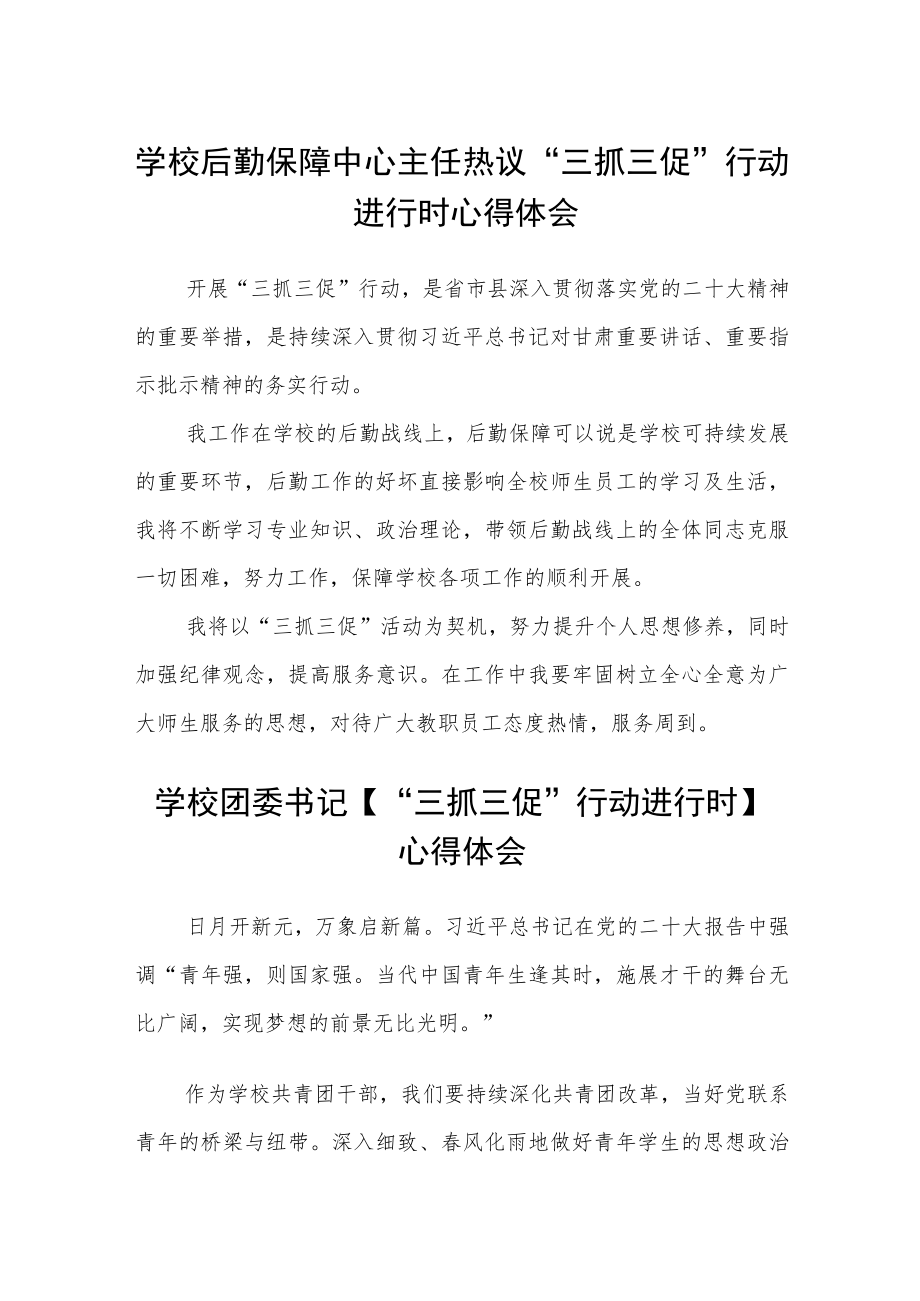 学校后勤保障中心主任热议“三抓三促”行动进行时心得体会

开展“三抓三促”行动，是省市县深入贯彻落实党的二十大精神的重要举措，是持续深入贯彻习近平总书记对甘肃重要讲话、重要指示批示精神的务实行动。

我工作在学校的后勤战线上，后勤保障可以说是学校可持续发展的重要环节，后勤工作的好坏直接影响全校师生员工的学习及生活，我将不断学习专业知识、政治理论，带领后勤战线上的全体同志克服一切困难，努力工作，保障学校各项工作的顺利开展。

我将以“三抓三促”活动为契机，努力提升个人思想修养，同时加强纪律观念，提高服务意识。在工作中我要牢固树立全心全意为广大师生服务的思想，对待广大教职员工态度热情，服务周到。

学校团委书记【“三抓三促”行动进行时】心得体会

日月开新元，万象启新篇。习近平总书记在党的二十大报告中强调“青年强，则国家强。当代中国青年生逢其时，施展才干的舞台无比广阔，实现梦想的前景无比光明。”

作为学校共青团干部，我们要持续深化共青团改革，当好党联系青年的桥梁与纽带。深入细致、春风化雨地做好青年学生的思想政治